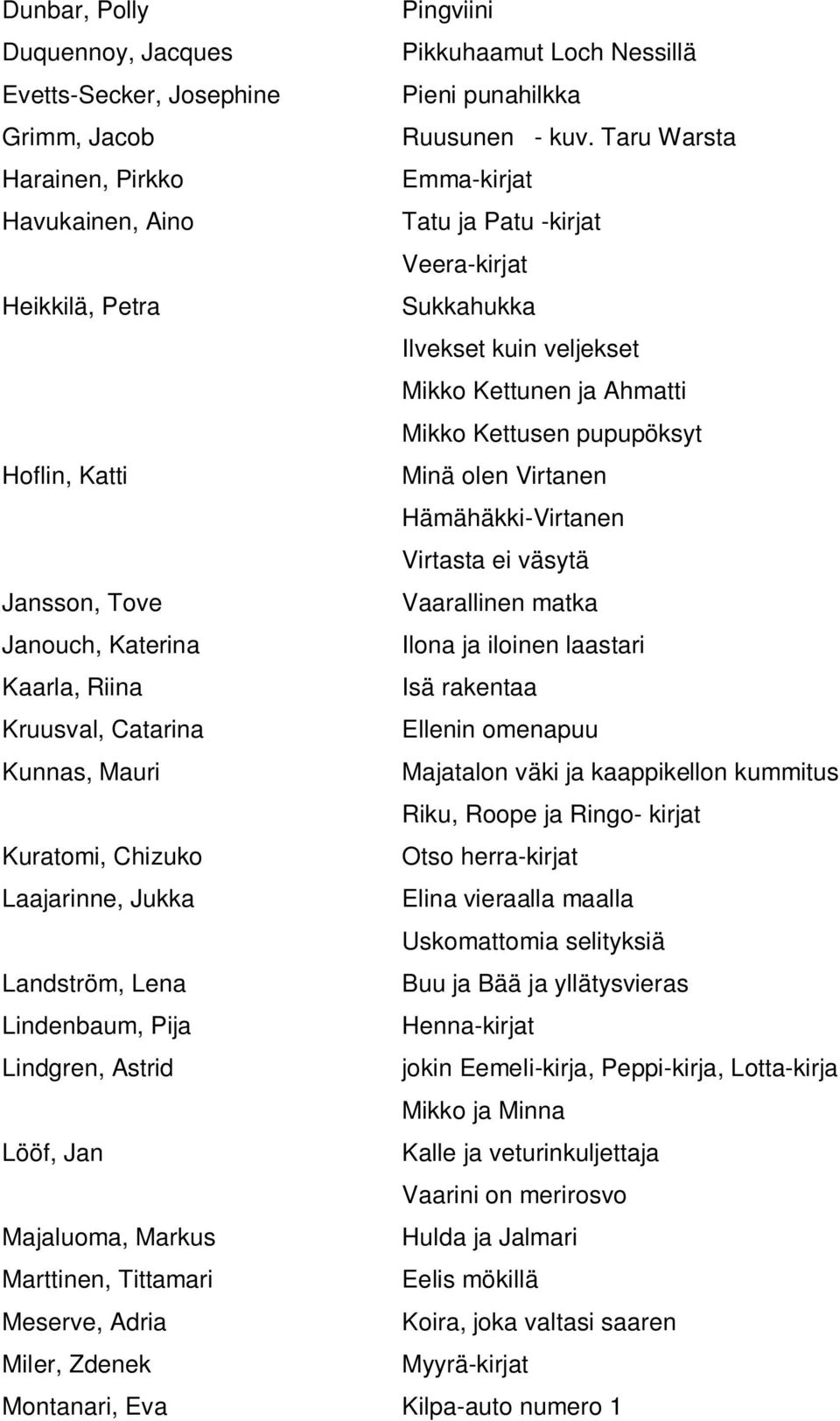 | | |
|---|---|
| Dunbar, Polly | Pingviini |
| Duquennoy, Jacques | Pikkuhaamut Loch Nessillä |
| Evetts-Secker, Josephine | Pieni punahilkka |
| Grimm, Jacob | Ruusunen - kuv. Taru Warsta |
| Harainen, Pirkko | Emma-kirjat |
| Havukainen, Aino | Tatu ja Patu -kirjat |
| | Veera-kirjat |
| Heikkilä, Petra | Sukkahukka |
| | Ilvekset kuin veljekset |
| | Mikko Kettunen ja Ahmatti |
| | Mikko Kettusen pupupöksyt |
| Hoflin, Katti | Minä olen Virtanen |
| | Hämähäkki-Virtanen |
| | Virtasta ei väsytä |
| Jansson, Tove | Vaarallinen matka |
| Janouch, Katerina | Ilona ja iloinen laastari |
| Kaarla, Riina | Isä rakentaa |
| Kruusval, Catarina | Ellenin omenapuu |
| Kunnas, Mauri | Majatalon väki ja kaappikellon kummitus |
| | Riku, Roope ja Ringo- kirjat |
| Kuratomi, Chizuko | Otso herra-kirjat |
| Laajarinne, Jukka | Elina vieraalla maalla |
| | Uskomattomia selityksiä |
| Landström, Lena | Buu ja Bää ja yllätysvieras |
| Lindenbaum, Pija | Henna-kirjat |
| Lindgren, Astrid | jokin Eemeli-kirja, Peppi-kirja, Lotta-kirja |
| | Mikko ja Minna |
| Lööf, Jan | Kalle ja veturinkuljettaja |
| | Vaarini on merirosvo |
| Majaluoma, Markus | Hulda ja Jalmari |
| Marttinen, Tittamari | Eelis mökillä |
| Meserve, Adria | Koira, joka valtasi saaren |
| Miler, Zdenek | Myyrä-kirjat |
| Montanari, Eva | Kilpa-auto numero 1 |